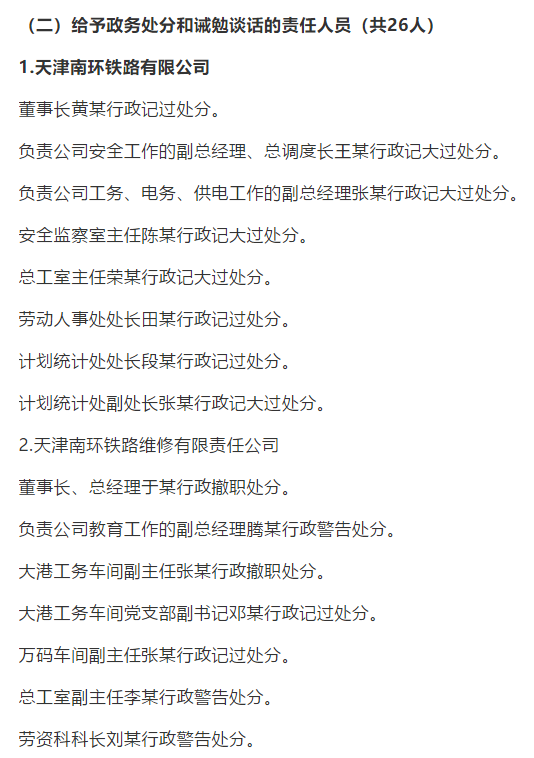 （二）给予政务处分和诫勉谈话的责任人员（共26人）

1.天津南环铁路有限公司

董事长黄某行政记过处分。

负责公司安全工作的副总经理、总调度长王某行政记大过处分。

负责公司工务、电务、供电工作的副总经理张某行政记大过处分。

安全监察室主任陈某行政记大过处分。

总工室主任荣某行政记大过处分。

劳动人事处处长田某行政记过处分。

计划统计处处长段某行政记过处分。

计划统计处副处长张某行政记大过处分。

2.天津南环铁路维修有限责任公司

董事长、总经理于某行政撤职处分。

负责公司教育工作的副总经理腾某行政警告处分。

大港工务车间副主任张某行政撤职处分。

大港工务车间党支部副书记邓某行政记过处分。

万码车间副主任张某行政记过处分。

总工室副主任李某行政警告处分。

劳资科科长刘某行政警告处分。